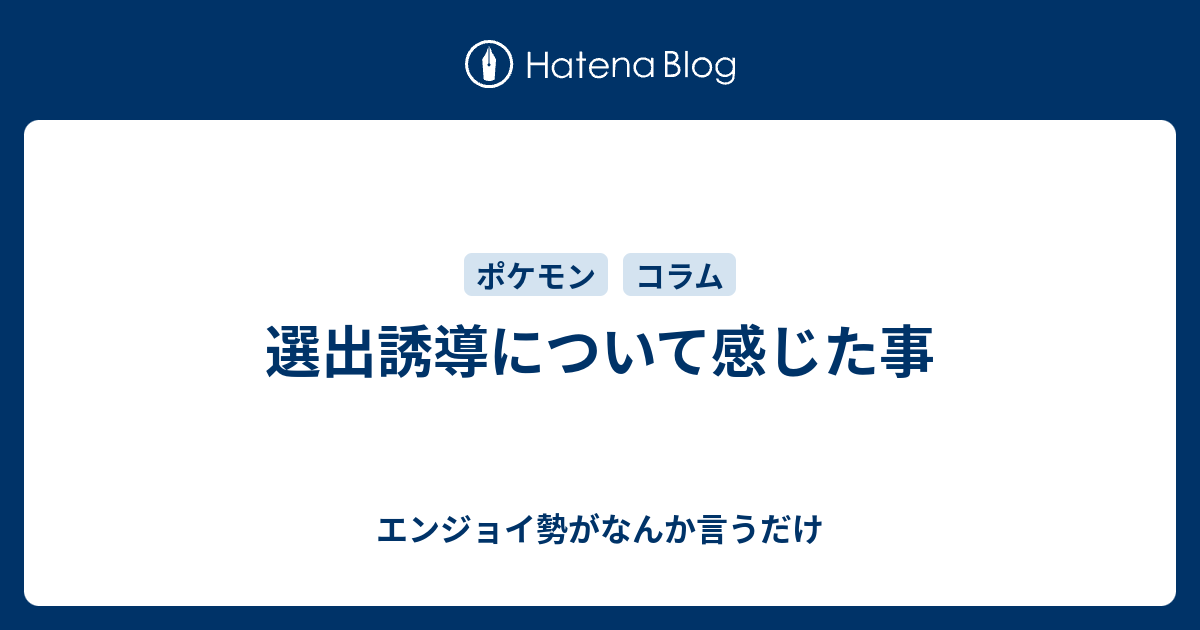 Hatena Blog

ポケモン コラム

選出誘導について感じた事

エンジョイ勢がなんか言うだけ